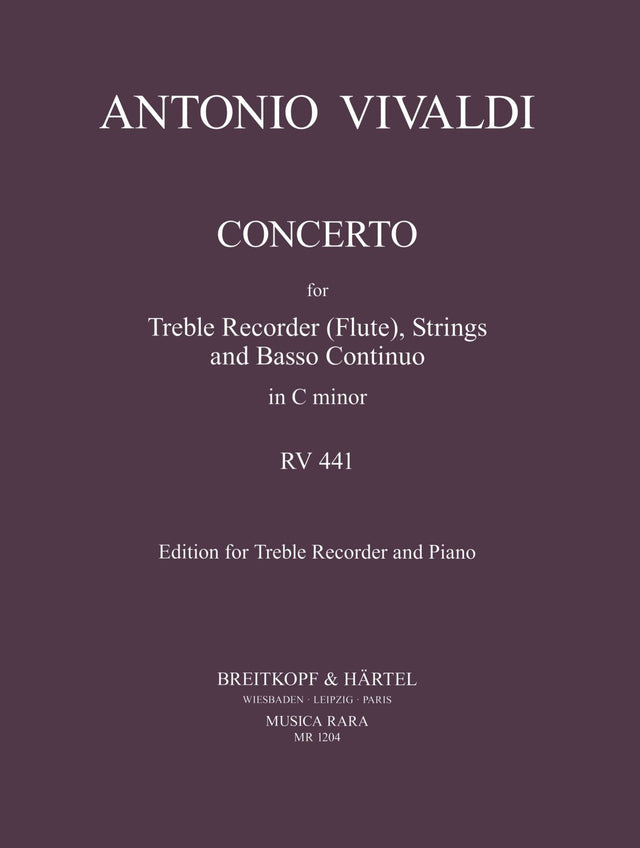 ANTONIO VIVALDI

CONCERTO

for

Treble Recorder (Flute), Strings and Basso Continuo

in C minor

RV 441

Edition for Treble Recorder and Piano

BREITKOPF & HÄRTEL
WIESBADEN · LEIPZIG · PARIS
MUSICA RARA
MR 1204